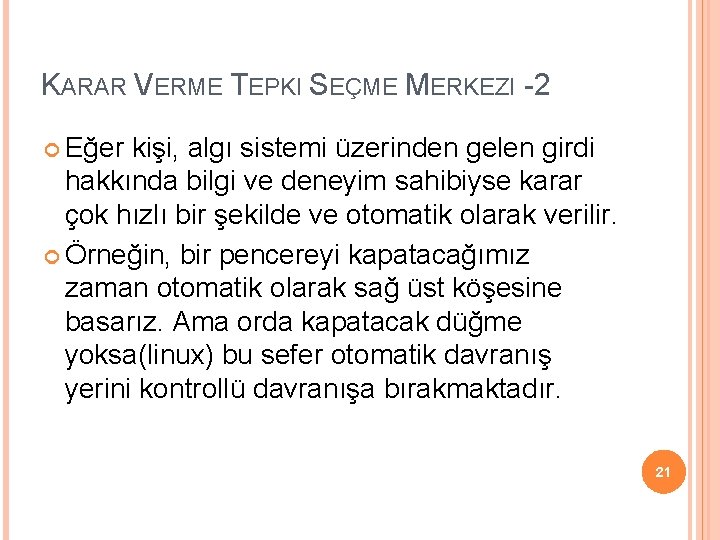 KARAR VERME TEPKI SEÇME MERKEZI -2

Eğer kişi, algı sistemi üzerinden gelen girdi hakkında bilgi ve deneyim sahibiyse karar çok hızlı bir şekilde ve otomatik olarak verilir.

Örneğin, bir pencereyi kapatacağımız zaman otomatik olarak sağ üst köşesine basarız. Ama orda kapatacak düğme yoksa(linux) bu sefer otomatik davranış yerini kontrollü davranışa bırakmaktadır.

21